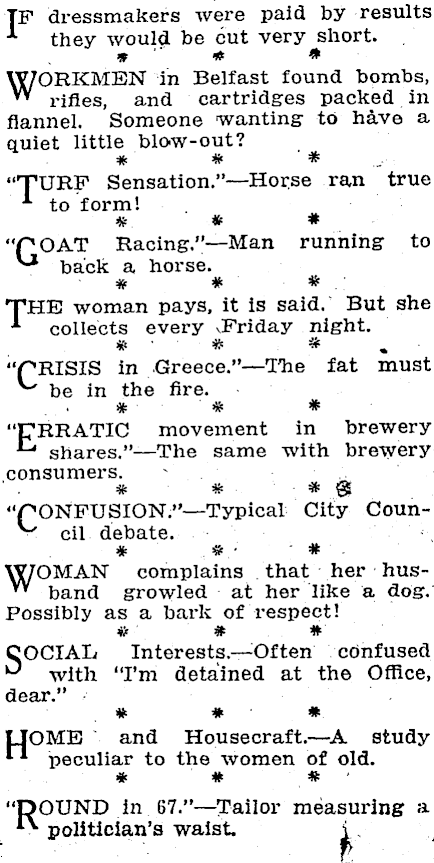 IF dressmakers were paid by results they would be cut very short.

* * *

WORKMEN in Belfast found bombs, rifles, and cartridges packed in flannel. Someone wanting to have a quiet little blow-out?

* * *

"TURF Sensation."—Horse ran true to form!

* * *

"GOAT Racing."—Man running to back a horse.

* * *

THE woman pays, it is said. But she collects every Friday night.

* * *

"CRISIS in Greece."—The fat must be in the fire.

* * *

"ERRATIC movement in brewery shares."—The same with brewery consumers.

* * *

"CONFUSION."—Typical City Council debate.

* * *

WOMAN complains that her husband growled at her like a dog. Possibly as a bark of respect!

* * *

SOCIAL Interests.—Often confused with "I'm detained at the Office, dear."

* * *

HOME and Housecraft.—A study peculiar to the women of old.

* * *

"ROUND in 67."—Tailor measuring a politician's waist.